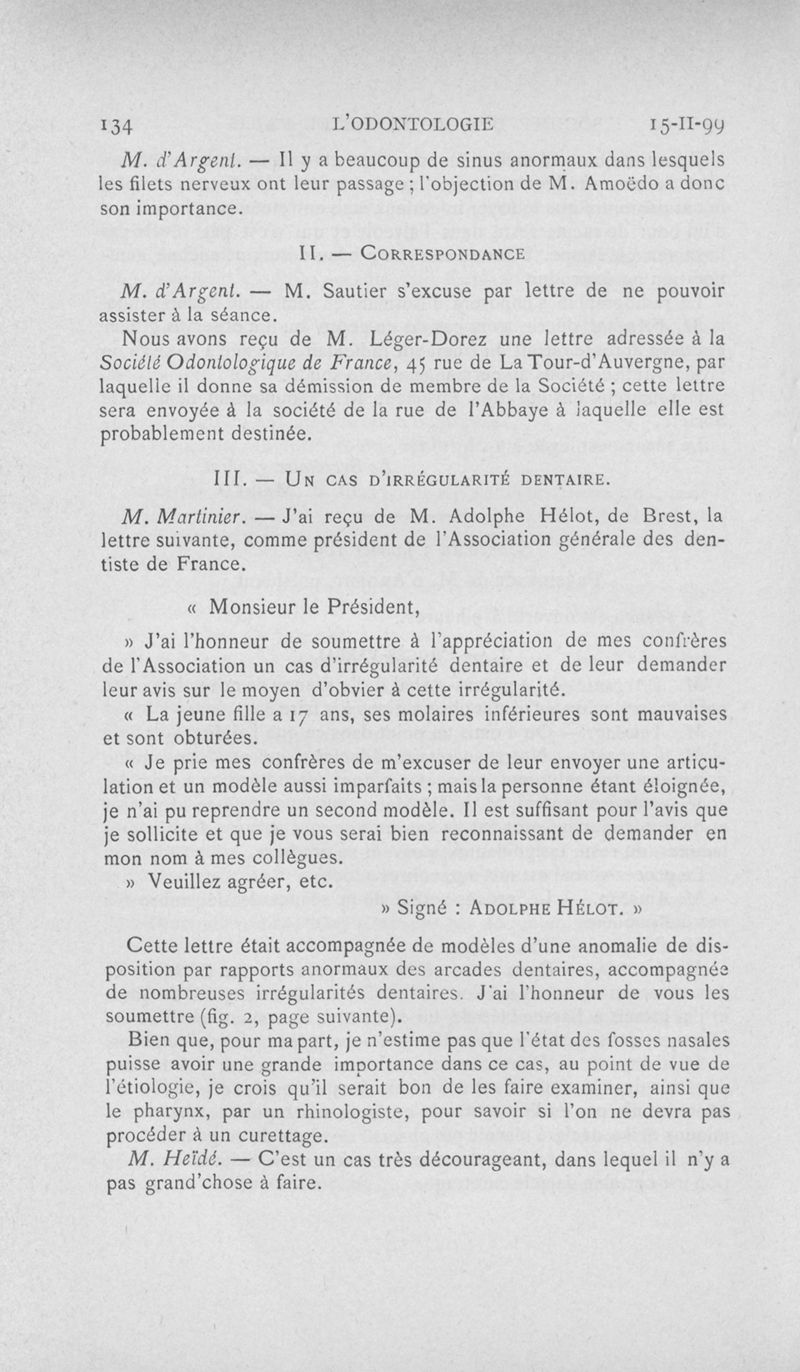 134 L'ODONTOLOGIE 15-II-99

M. d'Argent. — Il y a beaucoup de sinus anormaux dans lesquels les filets nerveux ont leur passage ; l'objection de M. Amoëdo a donc son importance.

II. — CORRESPONDANCE

M. d'Argent. — M. Sautier s'excuse par lettre de ne pouvoir assister à la séance.

Nous avons reçu de M. Léger-Dorez une lettre adressée à la Société Odontologique de France, 45 rue de La Tour-d'Auvergne, par laquelle il donne sa démission de membre de la Société ; cette lettre sera envoyée à la société de la rue de l'Abbaye à laquelle elle est probablement destinée.

III. — UN CAS D'IRRÉGULARITÉ DENTAIRE.

M. Martinier. — J'ai reçu de M. Adolphe Hélot, de Brest, la lettre suivante, comme président de l'Association générale des dentiste de France.

« Monsieur le Président,

» J'ai l'honneur de soumettre à l'appréciation de mes confrères de l'Association un cas d'irrégularité dentaire et de leur demander leur avis sur le moyen d'obvier à cette irrégularité.

« La jeune fille a 17 ans, ses molaires inférieures sont mauvaises et sont obturées.

« Je prie mes confrères de m'excuser de leur envoyer une articulation et un modèle aussi imparfaits ; mais la personne étant éloignée, je n'ai pu reprendre un second modèle. Il est suffisant pour l'avis que je sollicite et que je vous serai bien reconnaissant de demander en mon nom à mes collègues.

» Veuillez agréer, etc.

» Signé : ADOLPHE HÉLOT. »

Cette lettre était accompagnée de modèles d'une anomalie de disposition par rapports anormaux des arcades dentaires, accompagnée de nombreuses irrégularités dentaires. J'ai l'honneur de vous les soumettre (fig. 2, page suivante).

Bien que, pour ma part, je n'estime pas que l'état des fosses nasales puisse avoir une grande importance dans ce cas, au point de vue de l'étiologie, je crois qu'il serait bon de les faire examiner, ainsi que le pharynx, par un rhinologiste, pour savoir si l'on ne devra pas procéder à un curettage.

M. Heïdé. — C'est un cas très décourageant, dans lequel il n'y a pas grand'chose à faire.